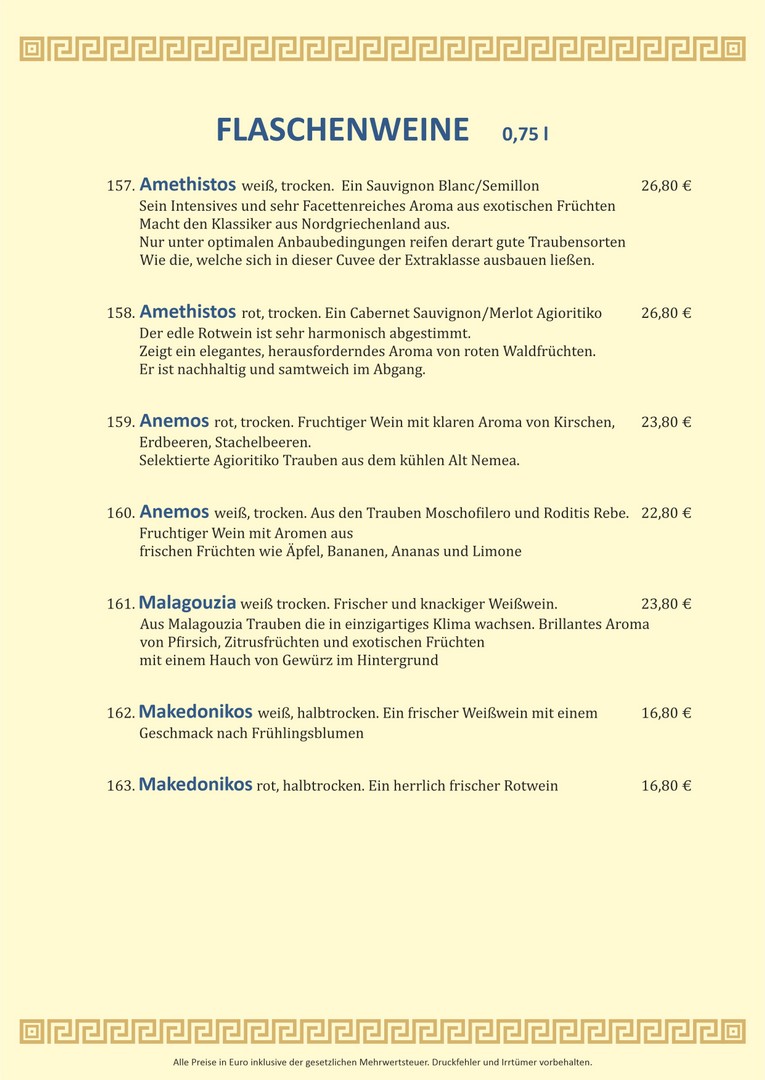 FLASCHENWEINE 0,75 l

157. Amethistos weiß, trocken. Ein Sauvignon Blanc/Semillon 26,80 €
Sein Intensives und sehr Facettenreiches Aroma aus exotischen Früchten
Macht den Klassiker aus Nordgriechenland aus.
Nur unter optimalen Anbaubedingungen reifen derart gute Traubensorten
Wie die, welche sich in dieser Cuvee der Extraklasse ausbauen ließen.

158. Amethistos rot, trocken. Ein Cabernet Sauvignon/Merlot Agioritiko 26,80 €
Der edle Rotwein ist sehr harmonisch abgestimmt.
Zeigt ein elegantes, herausforderndes Aroma von roten Waldfrüchten.
Er ist nachhaltig und samtweich im Abgang.

159. Anemos rot, trocken. Fruchtiger Wein mit klaren Aroma von Kirschen, 23,80 €
Erdbeeren, Stachelbeeren.
Selektierte Agioritiko Trauben aus dem kühlen Alt Nemea.

160. Anemos weiß, trocken. Aus den Trauben Moschofilero und Roditis Rebe. 22,80 €
Fruchtiger Wein mit Aromen aus
frischen Früchten wie Äpfel, Bananen, Ananas und Limone

161. Malagouzia weiß trocken. Frischer und knackiger Weißwein. 23,80 €
Aus Malagouzia Trauben die in einzigartiges Klima wachsen. Brillantes Aroma
von Pfirsich, Zitrusfrüchten und exotischen Früchten
mit einem Hauch von Gewürz im Hintergrund

162. Makedonikos weiß, halbtrocken. Ein frischer Weißwein mit einem 16,80 €
Geschmack nach Frühlingsblumen

163. Makedonikos rot, halbtrocken. Ein herrlich frischer Rotwein 16,80 €

Alle Preise in Euro inklusive der gesetzlichen Mehrwertsteuer. Druckfehler und Irrtümer vorbehalten.